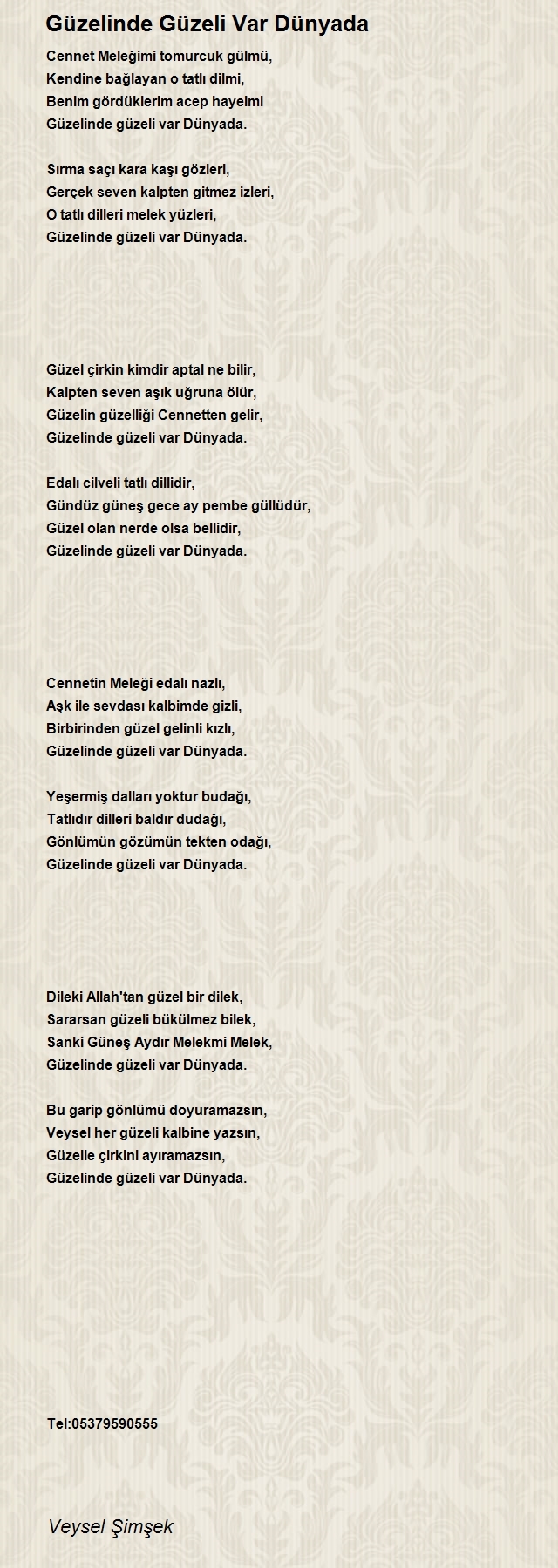 Güzelinde Güzeli Var Dünyada

Cennet Meleğimi tomurcuk gülmü,
Kendine bağlayan o tatlı dilmi,
Benim gördüklerim acep hayelmi
Güzelinde güzeli var Dünyada.

Sırma saçı kara kaşı gözleri,
Gerçek seven kalpten gitmez izleri,
O tatlı dilleri melek yüzleri,
Güzelinde güzeli var Dünyada.

Güzel çirkin kimdir aptal ne bilir,
Kalpten seven aşık uğruna ölür,
Güzelin güzelliği Cennetten gelir,
Güzelinde güzeli var Dünyada.

Edalı cilveli tatlı dillidir,
Gündüz güneş gece ay pembe güllüdür,
Güzel olan nerde olsa bellidir,
Güzelinde güzeli var Dünyada.

Cennetin Meleği edalı nazlı,
Aşk ile sevdası kalbimde gizli,
Birbirinden güzel gelinli kızlı,
Güzelinde güzeli var Dünyada.

Yeşermiş dalları yoktur budağı,
Tatlıdır dilleri baldır dudağı,
Gönlümün gözümün tekten odağı,
Güzelinde güzeli var Dünyada.

Dileki Allah'tan güzel bir dilek,
Sararsan güzeli bükülmez bilek,
Sanki Güneş Aydır Melekmi Melek,
Güzelinde güzeli var Dünyada.

Bu garip gönlümü doyuramazsın,
Veysel her güzeli kalbine yazsın,
Güzelle çirkini ayıramazsın,
Güzelinde güzeli var Dünyada.

Tel:05379590555

Veysel Şimşek